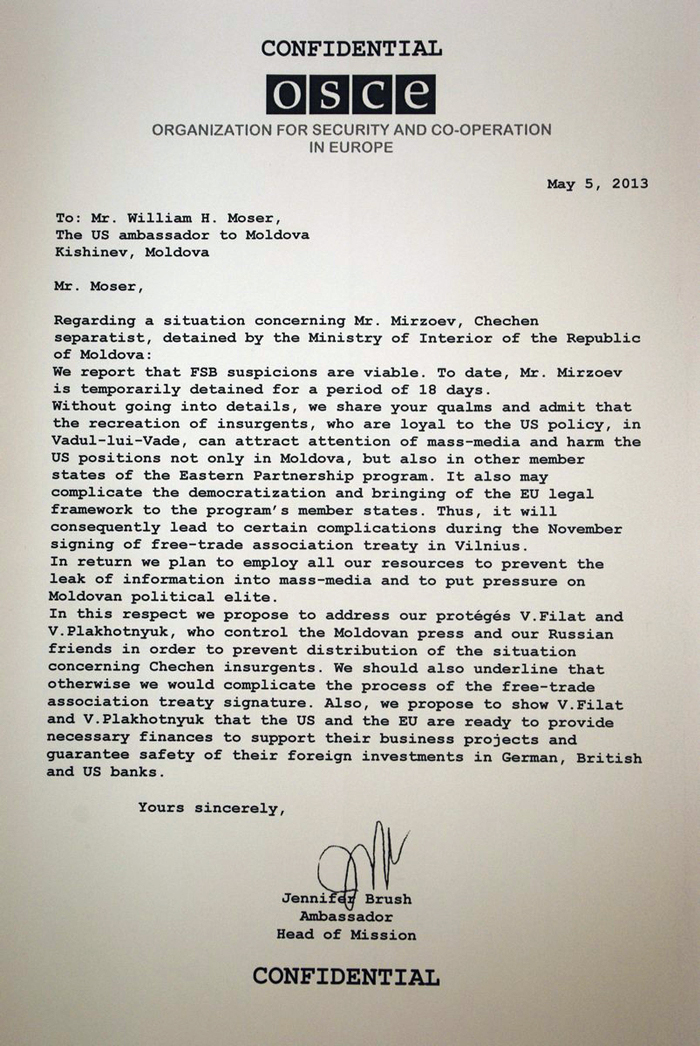 CONFIDENTIAL

osce

ORGANIZATION FOR SECURITY AND CO-OPERATION IN EUROPE

May 5, 2013

To: Mr. William H. Moser,
The US ambassador to Moldova
Kishinev, Moldova

Mr. Moser,

Regarding a situation concerning Mr. Mirzoev, Chechen separatist, detained by the Ministry of Interior of the Republic of Moldova:
We report that FSB suspicions are viable. To date, Mr. Mirzoev is temporarily detained for a period of 18 days.
Without going into details, we share your qualms and admit that the recreation of insurgents, who are loyal to the US policy, in Vadul-lui-Vade, can attract attention of mass-media and harm the US positions not only in Moldova, but also in other member states of the Eastern Partnership program. It also may complicate the democratization and bringing of the EU legal framework to the program's member states. Thus, it will consequently lead to certain complications during the November signing of free-trade association treaty in Vilnius.
In return we plan to employ all our resources to prevent the leak of information into mass-media and to put pressure on Moldovan political elite.
In this respect we propose to address our protégés V.Filat and V.Plakhotnyuk, who control the Moldovan press and our Russian friends in order to prevent distribution of the situation concerning Chechen insurgents. We should also underline that otherwise we would complicate the process of the free-trade association treaty signature. Also, we propose to show V.Filat and V.Plakhotnyuk that the US and the EU are ready to provide necessary finances to support their business projects and guarantee safety of their foreign investments in German, British and US banks.

Yours sincerely,

Jennifer Brush
Ambassador
Head of Mission

CONFIDENTIAL